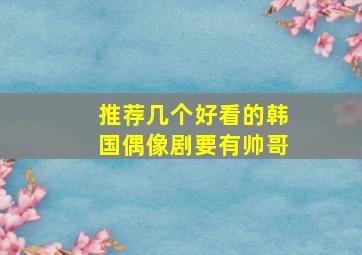 推荐几个好看的韩国偶像剧要有帅哥